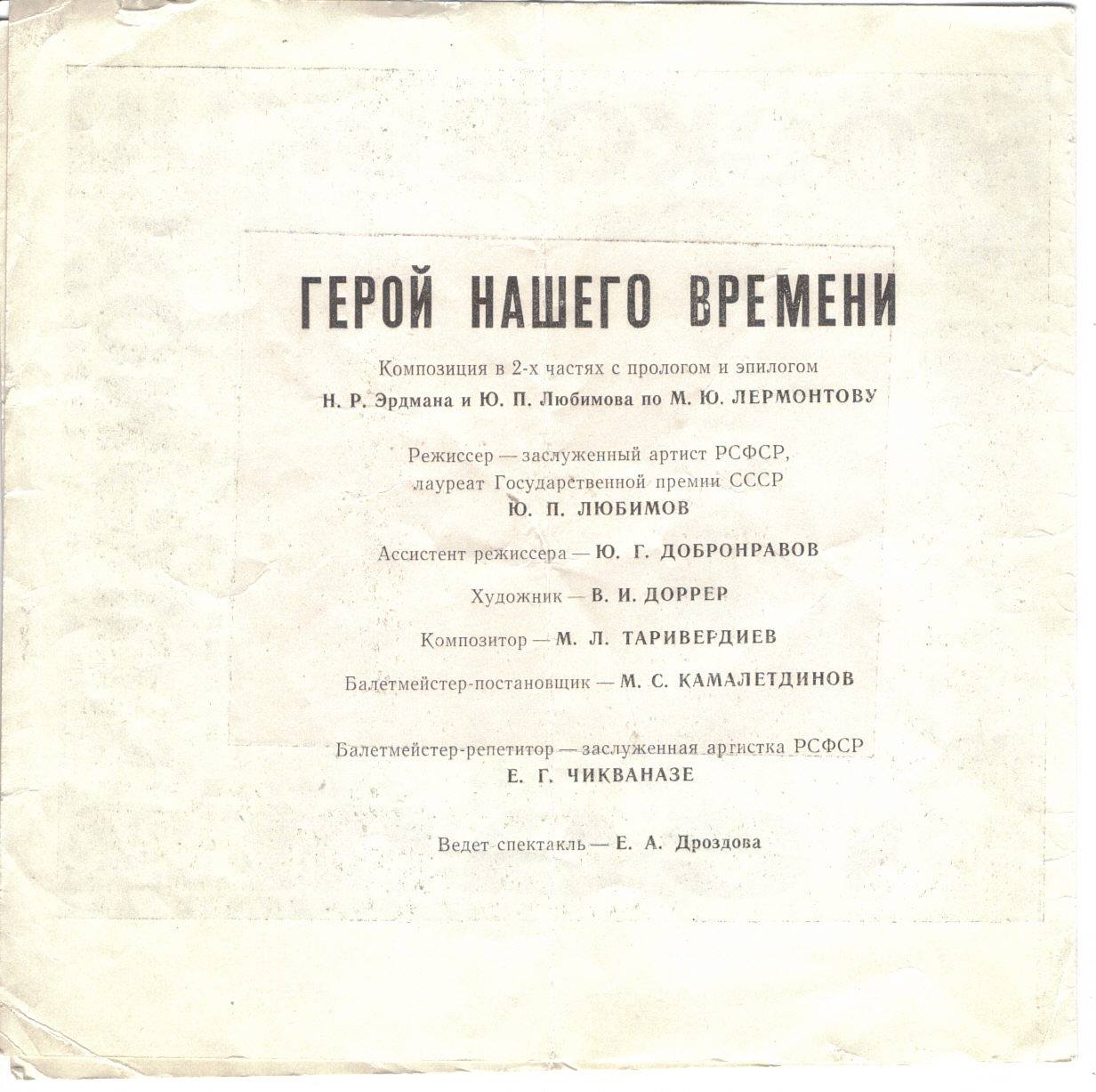 ГЕРОЙ НАШЕГО ВРЕМЕНИ

Композиция в 2-х частях с прологом и эпилогом
Н. Р. Эрдмана и Ю. П. Любимова по М. Ю. ЛЕРМОНТОВУ

Режиссер — заслуженный артист РСФСР, лауреат Государственной премии СССР
Ю. П. ЛЮБИМОВ

Ассистент режиссера — Ю. Г. ДОБРОНРАВОВ

Художник — В. И. ДОРРЕР

Композитор — М. Л. ТАРИВЕРДИЕВ

Балетмейстер-постановщик — М. С. КАМАЛЕТДИНОВ

Балетмейстер-репетитор — заслуженная артистка РСФСР
Е. Г. ЧИКВАНАЗЕ

Ведет спектакль — Е. А. Дроздова